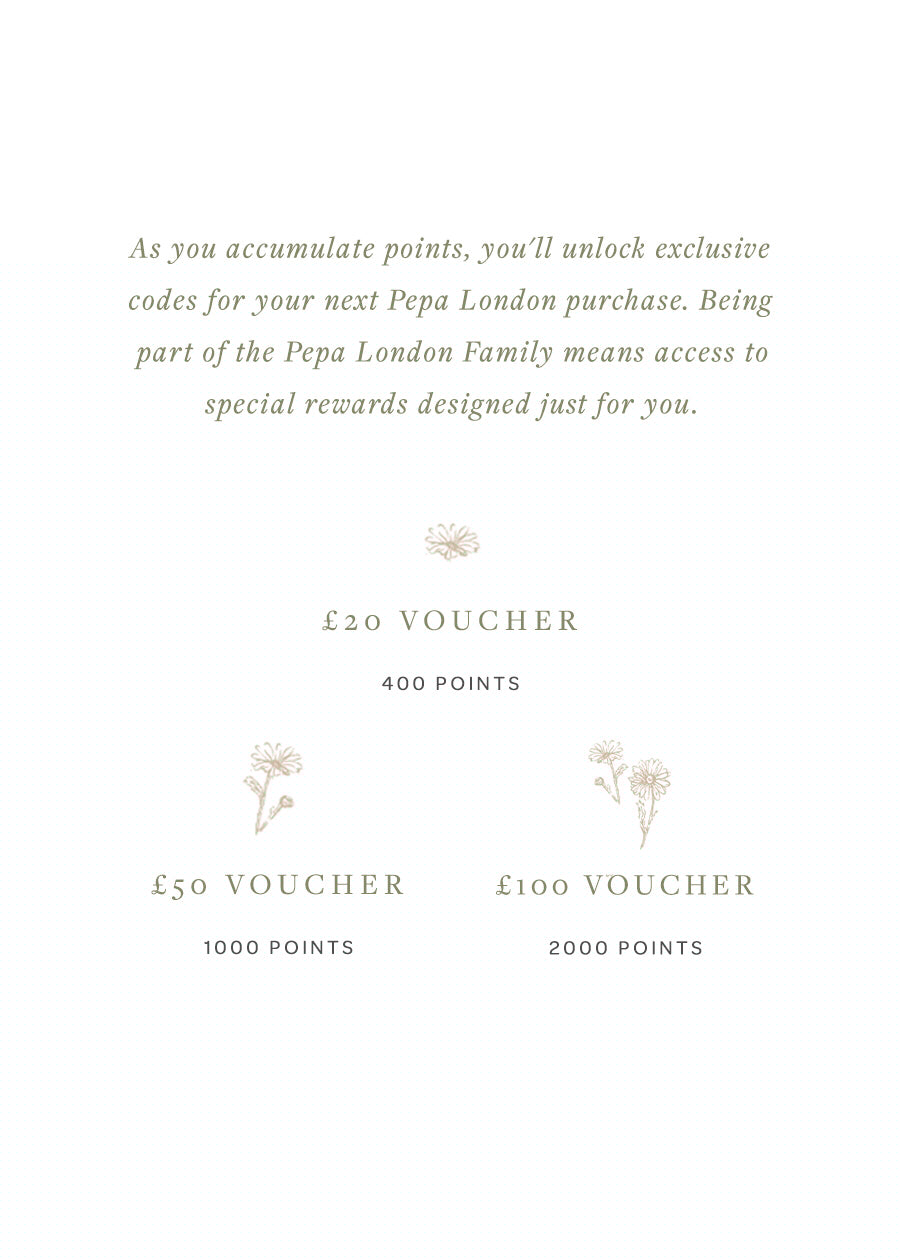 As you accumulate points, you'll unlock exclusive codes for your next Pepa London purchase. Being part of the Pepa London Family means access to special rewards designed just for you.

£20 VOUCHER

400 POINTS

£50 VOUCHER

1000 POINTS

£100 VOUCHER

2000 POINTS